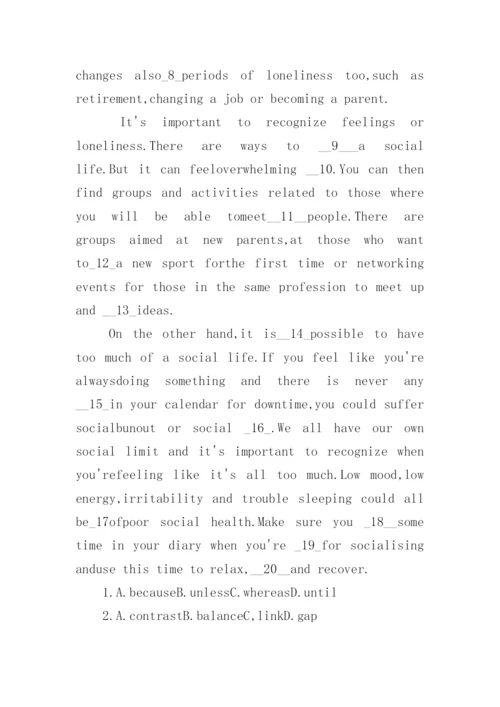 changes also_8_periods of loneliness too,such as retirement,changing a job or becoming a parent.

It's important to recognize feelings or loneliness.There are ways to __9___a social life.But it can feeloverwhelming __10.You can then find groups and activities related to those where you will be able tomeet__11__people.There are groups aimed at new parents,at those who want to_12_a new sport forthe first time or networking events for those in the same profession to meet up and __13_ideas.

On the other hand,it is__14_possible to have too much of a social life.If you feel like you're alwaysdoing something and there is never any __15_in your calendar for downtime,you could suffer socialbunout or social _16_.We all have our own social limit and it's important to recognize when you'refeeling like it's all too much.Low mood,low energy,irritability and trouble sleeping could all be_17ofpoor social health.Make sure you _18__some time in your diary when you're _19_for socialising anduse this time to relax,__20__and recover.

1.A.becauseB.unlessC.whereasD.until

2.A.contrastB.balanceC,linkD.gap